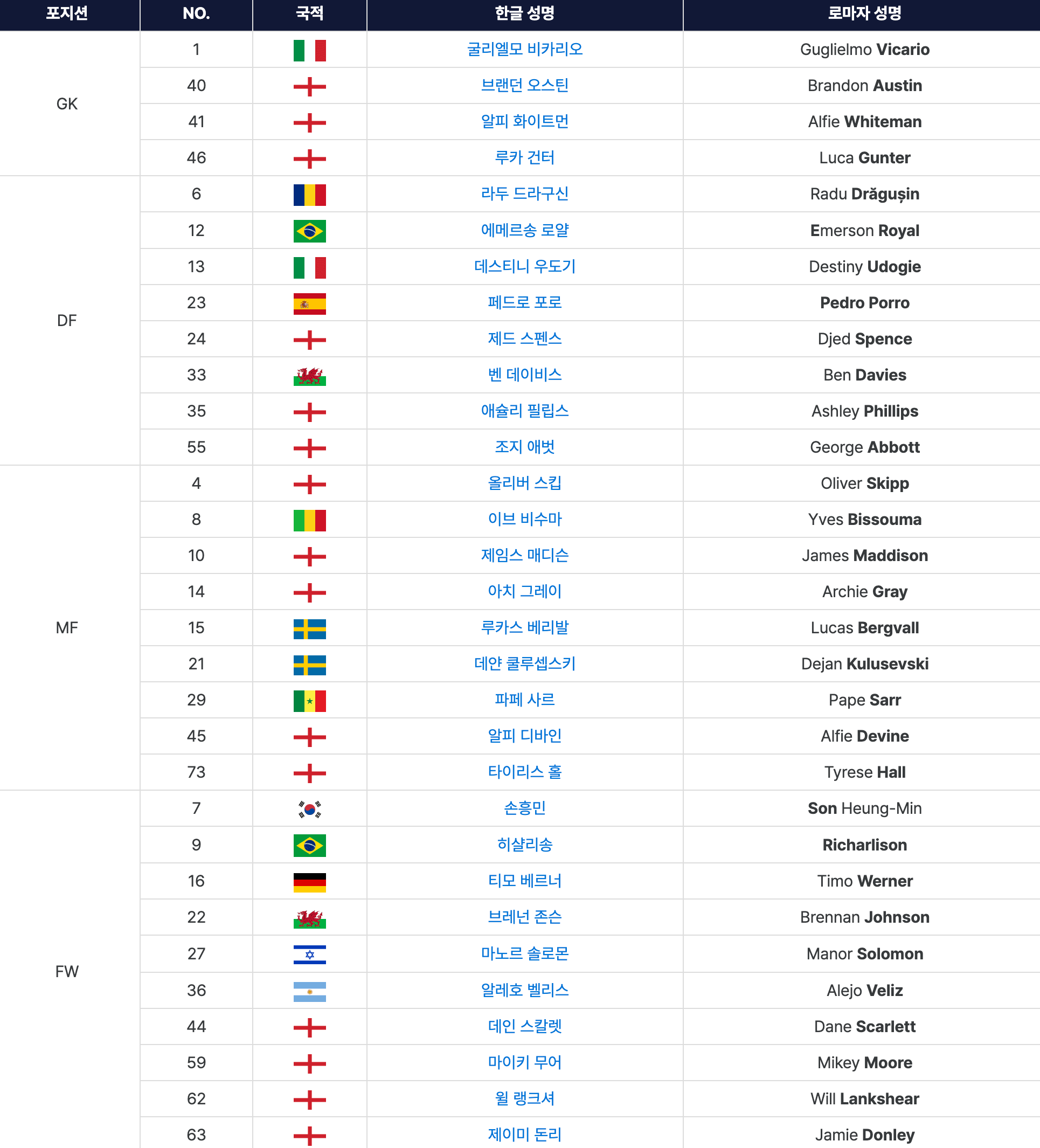 | 포지션 | NO. | 국적 | 한글 성명 | 로마자 성명 |
|---|---|---|---|---|
| GK | 1 | | 굴리엘모 비카리오 | Guglielmo Vicario |
| | 40 | | 브랜던 오스틴 | Brandon Austin |
| | 41 | | 알피 화이트먼 | Alfie Whiteman |
| | 46 | | 루카 건터 | Luca Gunter |
| DF | 6 | | 라두 드라구신 | Radu Drăgușin |
| | 12 | | 에메르송 로얄 | Emerson Royal |
| | 13 | | 데스티니 우도기 | Destiny Udogie |
| | 23 | | 페드로 포로 | Pedro Porro |
| | 24 | | 제드 스펜스 | Djed Spence |
| | 33 | | 벤 데이비스 | Ben Davies |
| | 35 | | 애슐리 필립스 | Ashley Phillips |
| | 55 | | 조지 애벗 | George Abbott |
| MF | 4 | | 올리버 스킵 | Oliver Skipp |
| | 8 | | 이브 비수마 | Yves Bissouma |
| | 10 | | 제임스 매디슨 | James Maddison |
| | 14 | | 아치 그레이 | Archie Gray |
| | 15 | | 루카스 베리발 | Lucas Bergvall |
| | 21 | | 데얀 쿨루셉스키 | Dejan Kulusevski |
| | 29 | | 파페 사르 | Pape Sarr |
| | 45 | | 알피 디바인 | Alfie Devine |
| | 73 | | 타이리스 홀 | Tyrese Hall |
| FW | 7 | | 손흥민 | Son Heung-Min |
| | 9 | | 히샬리송 | Richarlison |
| | 16 | | 티모 베르너 | Timo Werner |
| | 22 | | 브레넌 존슨 | Brennan Johnson |
| | 27 | | 마노르 솔로몬 | Manor Solomon |
| | 36 | | 알레호 벨리스 | Alejo Veliz |
| | 44 | | 데인 스칼렛 | Dane Scarlett |
| | 59 | | 마이키 무어 | Mikey Moore |
| | 62 | | 윌 랭크셔 | Will Lankshear |
| | 63 | | 제이미 돈리 | Jamie Donley |